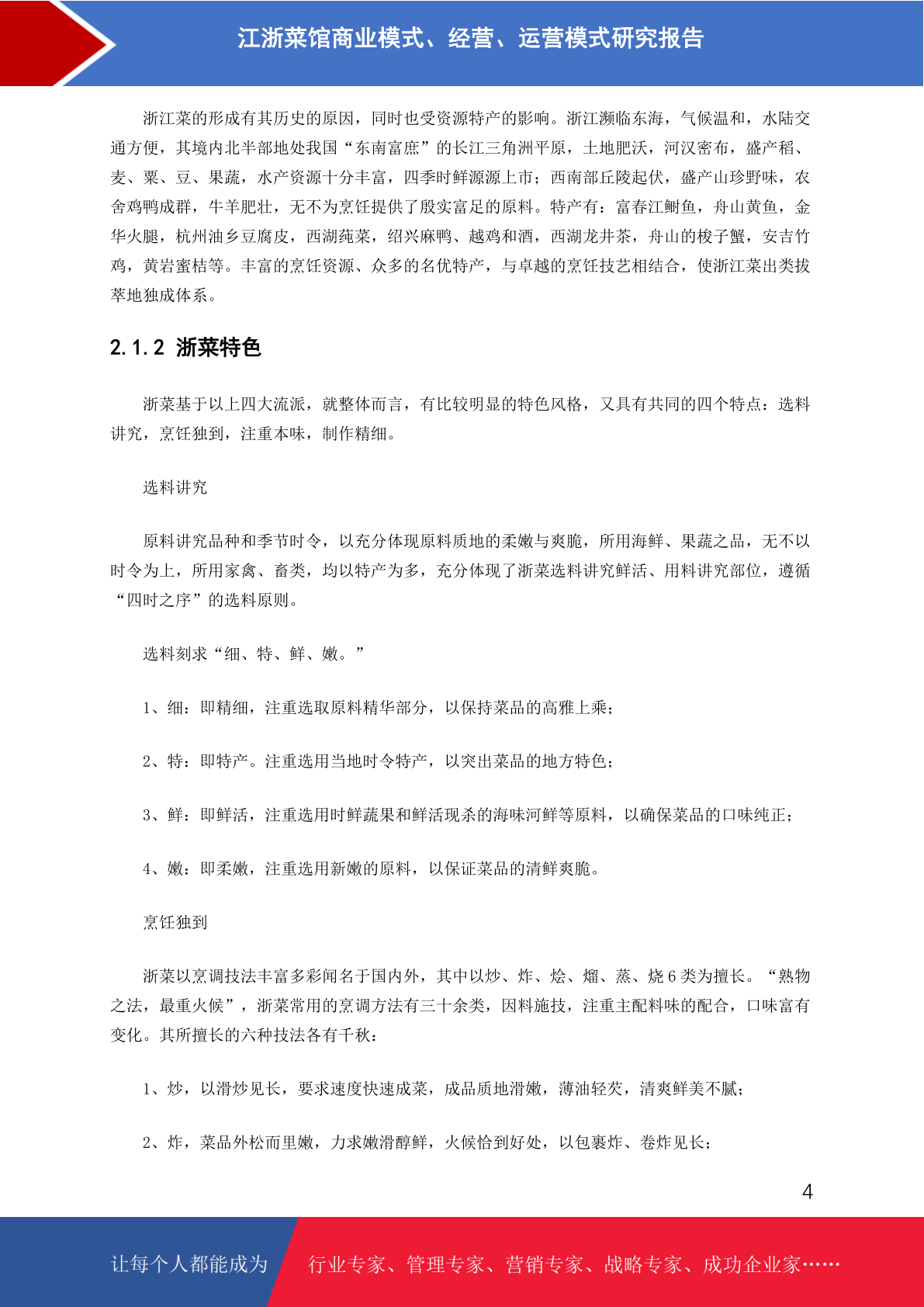 江浙菜馆商业模式、经营、运营模式研究报告

浙江菜的形成有其历史的原因，同时也受资源特产的影响。浙江濒临东海，气候温和，水陆交通方便，其境内北半部地处我国“东南富庶”的长江三角洲平原，土地肥沃，河汉密布，盛产稻、麦、粟、豆、果蔬，水产资源十分丰富，四季时鲜源源上市；西南部丘陵起伏，盛产山珍野味，农舍鸡鸭成群，牛羊肥壮，无不为烹饪提供了殷实富足的原料。特产有：富春江鲥鱼，舟山黄鱼，金华火腿，杭州油乡豆腐皮，西湖莼菜，绍兴麻鸭、越鸡和酒，西湖龙井茶，舟山的梭子蟹，安吉竹鸡，黄岩蜜桔等。丰富的烹饪资源、众多的名优特产，与卓越的烹饪技艺相结合，使浙江菜出类拔萃地独成体系。

2.1.2 浙菜特色

浙菜基于以上四大流派，就整体而言，有比较明显的特色风格，又具有共同的四个特点：选料讲究，烹饪独到，注重本味，制作精细。

选料讲究

原料讲究品种和季节时令，以充分体现原料质地的柔嫩与爽脆，所用海鲜、果蔬之品，无不以时令为上，所用家禽、畜类，均以特产为多，充分体现了浙菜选料讲究鲜活、用料讲究部位，遵循“四时之序”的选料原则。

选料刻求“细、特、鲜、嫩。”

1、细：即精细，注重选取原料精华部分，以保持菜品的高雅上乘；

2、特：即特产。注重选用当地时令特产，以突出菜品的地方特色；

3、鲜：即鲜活，注重选用时鲜蔬果和鲜活现杀的海味河鲜等原料，以确保菜品的口味纯正；

4、嫩：即柔嫩，注重选用新嫩的原料，以保证菜品的清鲜爽脆。

烹饪独到

浙菜以烹调技法丰富多彩闻名于国内外，其中以炒、炸、烩、熘、蒸、烧 6 类为擅长。“熟物之法，最重火候”，浙菜常用的烹调方法有三十余类，因料施技，注重主配料味的配合，口味富有变化。其所擅长的六种技法各有千秋：

1、炒，以滑炒见长，要求速度快速成菜，成品质地滑嫩，薄油轻芡，清爽鲜美不腻；

2、炸，菜品外松而里嫩，力求嫩滑醇鲜，火候恰到好处，以包裹炸、卷炸见长；

4

让每个人都能成为 行业专家、管理专家、营销专家、战略专家、成功企业家……